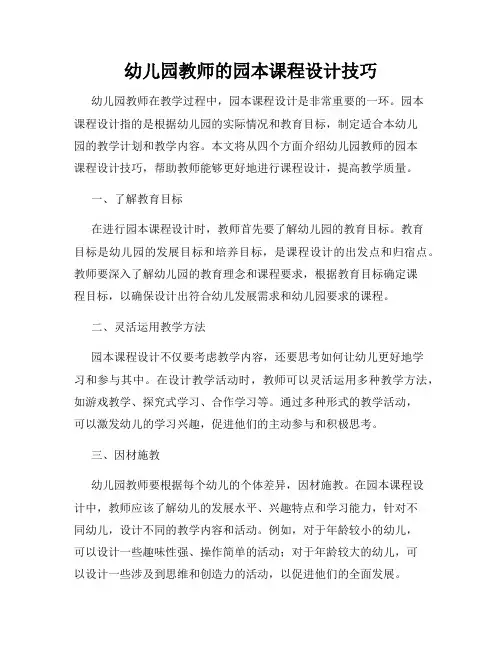 幼儿园教师的园本课程设计技巧

幼儿园教师在教学过程中，园本课程设计是非常重要的一环。园本课程设计指的是根据幼儿园的实际情况和教育目标，制定适合本幼儿园的教学计划和教学内容。本文将从四个方面介绍幼儿园教师的园本课程设计技巧，帮助教师能够更好地进行课程设计，提高教学质量。

一、了解教育目标

在进行园本课程设计时，教师首先要了解幼儿园的教育目标。教育目标是幼儿园的发展目标和培养目标，是课程设计的出发点和归宿点。教师要深入了解幼儿园的教育理念和课程要求，根据教育目标确定课程目标，以确保设计出符合幼儿发展需求和幼儿园要求的课程。

二、灵活运用教学方法

园本课程设计不仅要考虑教学内容，还要思考如何让幼儿更好地学习和参与其中。在设计教学活动时，教师可以灵活运用多种教学方法，如游戏教学、探究式学习、合作学习等。通过多种形式的教学活动，可以激发幼儿的学习兴趣，促进他们的主动参与和积极思考。

三、因材施教

幼儿园教师要根据每个幼儿的个体差异，因材施教。在园本课程设计中，教师应该了解幼儿的发展水平、兴趣特点和学习能力，针对不同幼儿，设计不同的教学内容和活动。例如，对于年龄较小的幼儿，可以设计一些趣味性强、操作简单的活动；对于年龄较大的幼儿，可以设计一些涉及到思维和创造力的活动，以促进他们的全面发展。